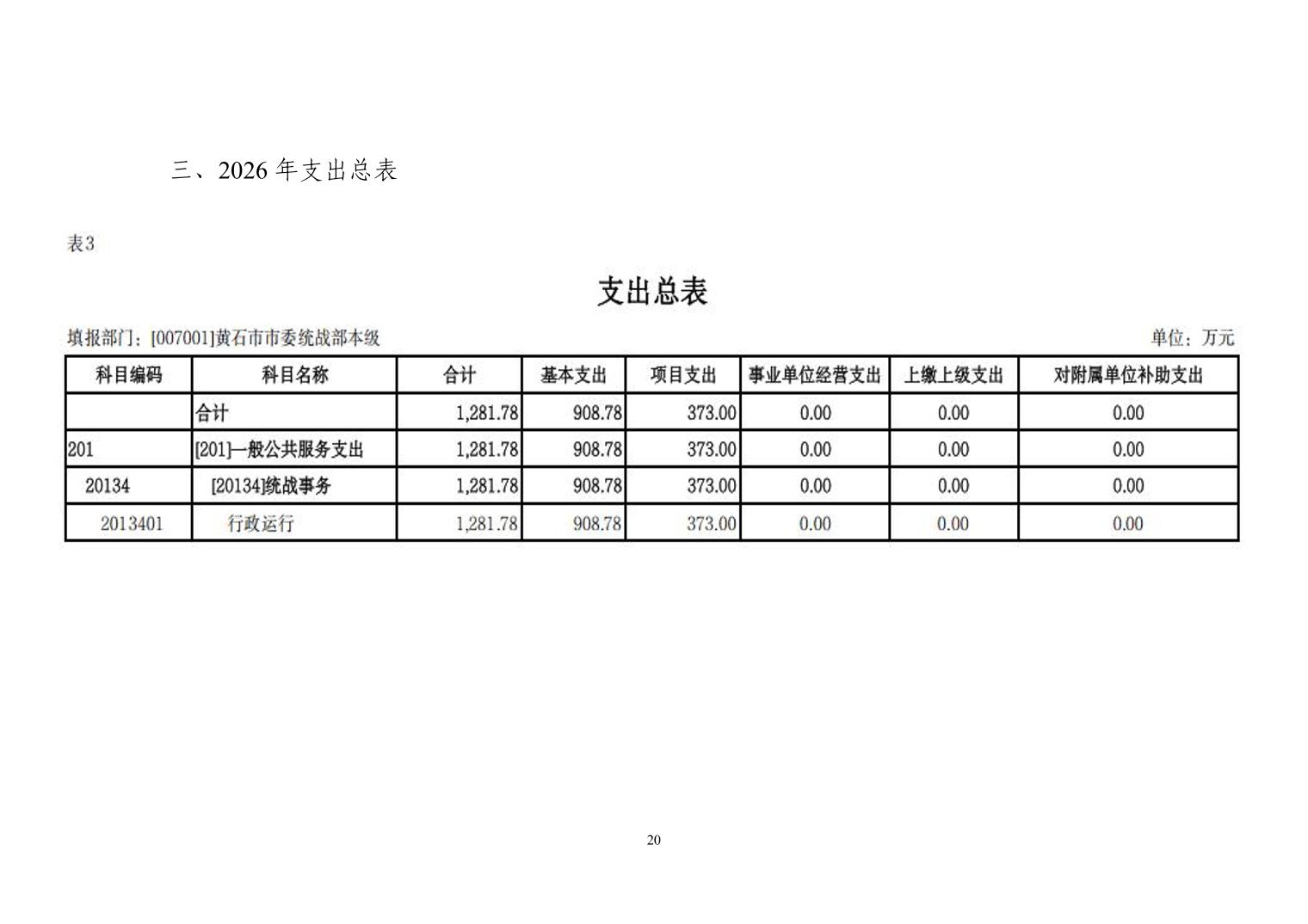 三、2026 年支出总表

表3

支出总表

填报部门：[007001]黄石市市委统战部本级

单位：万元

| 科目编码 | 科目名称 | 合计 | 基本支出 | 项目支出 | 事业单位经营支出 | 上缴上级支出 | 对附属单位补助支出 |
|---|---|---|---|---|---|---|---|
|  | 合计 | 1,281.78 | 908.78 | 373.00 | 0.00 | 0.00 | 0.00 |
| 201 | [201]一般公共服务支出 | 1,281.78 | 908.78 | 373.00 | 0.00 | 0.00 | 0.00 |
| 20134 | [20134]统战事务 | 1,281.78 | 908.78 | 373.00 | 0.00 | 0.00 | 0.00 |
| 2013401 | 行政运行 | 1,281.78 | 908.78 | 373.00 | 0.00 | 0.00 | 0.00 |

20